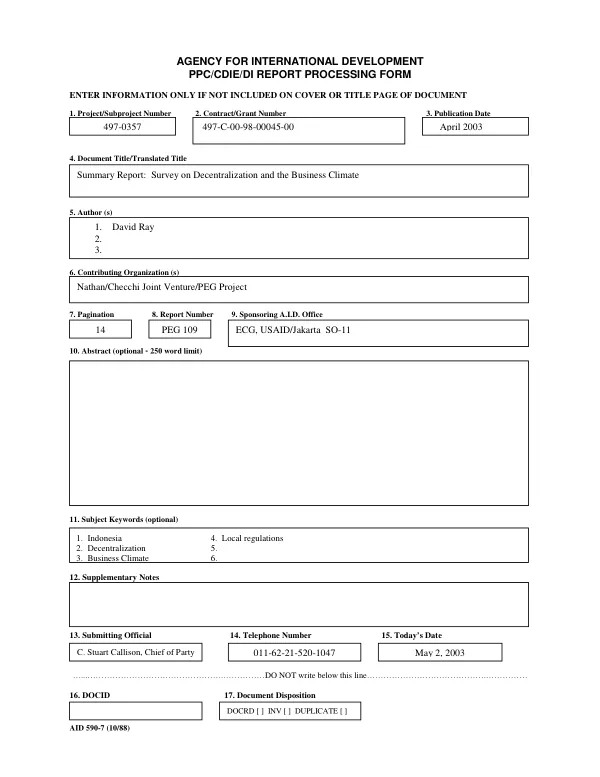 AGENCY FOR INTERNATIONAL DEVELOPMENT
PPC/CDIE/DI REPORT PROCESSING FORM

ENTER INFORMATION ONLY IF NOT INCLUDED ON COVER OR TITLE PAGE OF DOCUMENT

1. Project/Subproject Number
497-0357

2. Contract/Grant Number
497-C-00-98-00045-00

3. Publication Date
April 2003

4. Document Title/Translated Title
Summary Report: Survey on Decentralization and the Business Climate

5. Author (s)
1. David Ray
2.
3.

6. Contributing Organization (s)
Nathan/Checchi Joint Venture/PEG Project

7. Pagination
14

8. Report Number
PEG 109

9. Sponsoring A.I.D. Office
ECG, USAID/Jakarta SO-11

10. Abstract (optional - 250 word limit)

11. Subject Keywords (optional)
1. Indonesia
2. Decentralization
3. Business Climate
4. Local regulations
5.
6.

12. Supplementary Notes

13. Submitting Official
C. Stuart Callison, Chief of Party

14. Telephone Number
011-62-21-520-1047

15. Today's Date
May 2, 2003

DO NOT write below this line

16. DOCID

17. Document Disposition
DOCRD [ ] INV [ ] DUPLICATE [ ]

AID 590-7 (10/88)